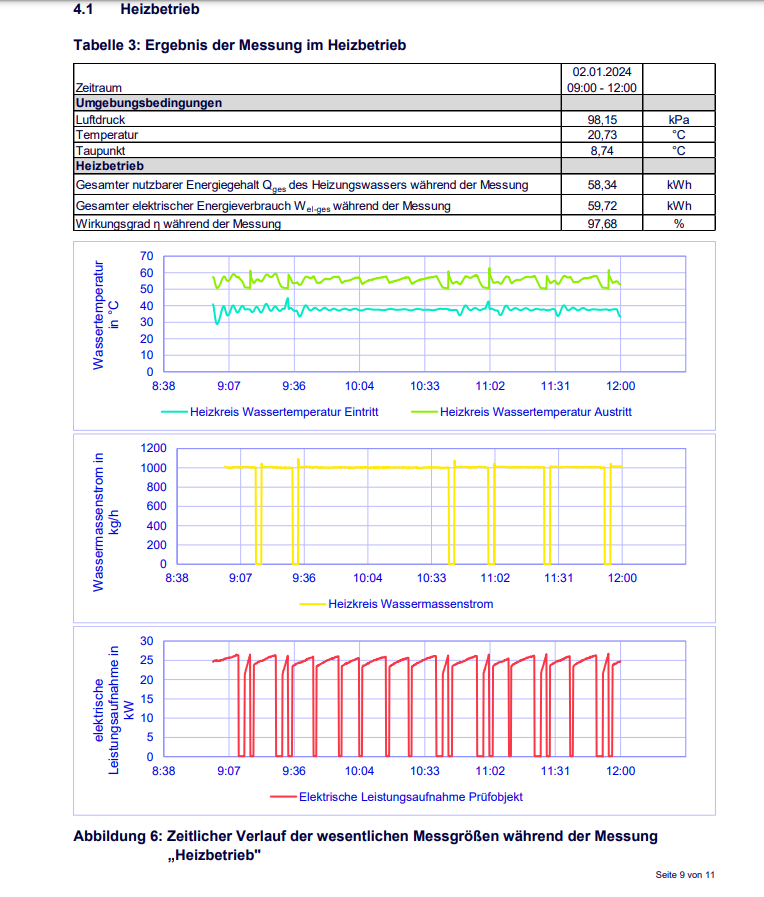 4.1 Heizbetrieb

Tabelle 3: Ergebnis der Messung im Heizbetrieb

| Zeitraum | 02.01.2024 09:00 - 12:00 | |
|---|---|---|
| **Umgebungsbedingungen** | | |
| Luftdruck | 98,15 | kPa |
| Temperatur | 20,73 | °C |
| Taupunkt | 8,74 | °C |
| **Heizbetrieb** | | |
| Gesamter nutzbarer Energiegehalt $Q_{ges}$ des Heizungswassers während der Messung | 58,34 | kWh |
| Gesamter elektrischer Energieverbrauch $W_{el-ges}$ während der Messung | 59,72 | kWh |
| Wirkungsgrad η während der Messung | 97,68 | % |

Wassertemperatur in °C
70
60
50
40
30
20
10
0
8:38 9:07 9:36 10:04 10:33 11:02 11:31 12:00
Heizkreis Wassertemperatur Eintritt
Heizkreis Wassertemperatur Austritt

Wassermassenstrom in kg/h
1200
1000
800
600
400
200
0
8:38 9:07 9:36 10:04 10:33 11:02 11:31 12:00
Heizkreis Wassermassenstrom

elektrische Leistungsaufnahme in kW
30
25
20
15
10
5
0
8:38 9:07 9:36 10:04 10:33 11:02 11:31 12:00
Elektrische Leistungsaufnahme Prüfobjekt

Abbildung 6: Zeitlicher Verlauf der wesentlichen Messgrößen während der Messung „Heizbetrieb"

Seite 9 von 11